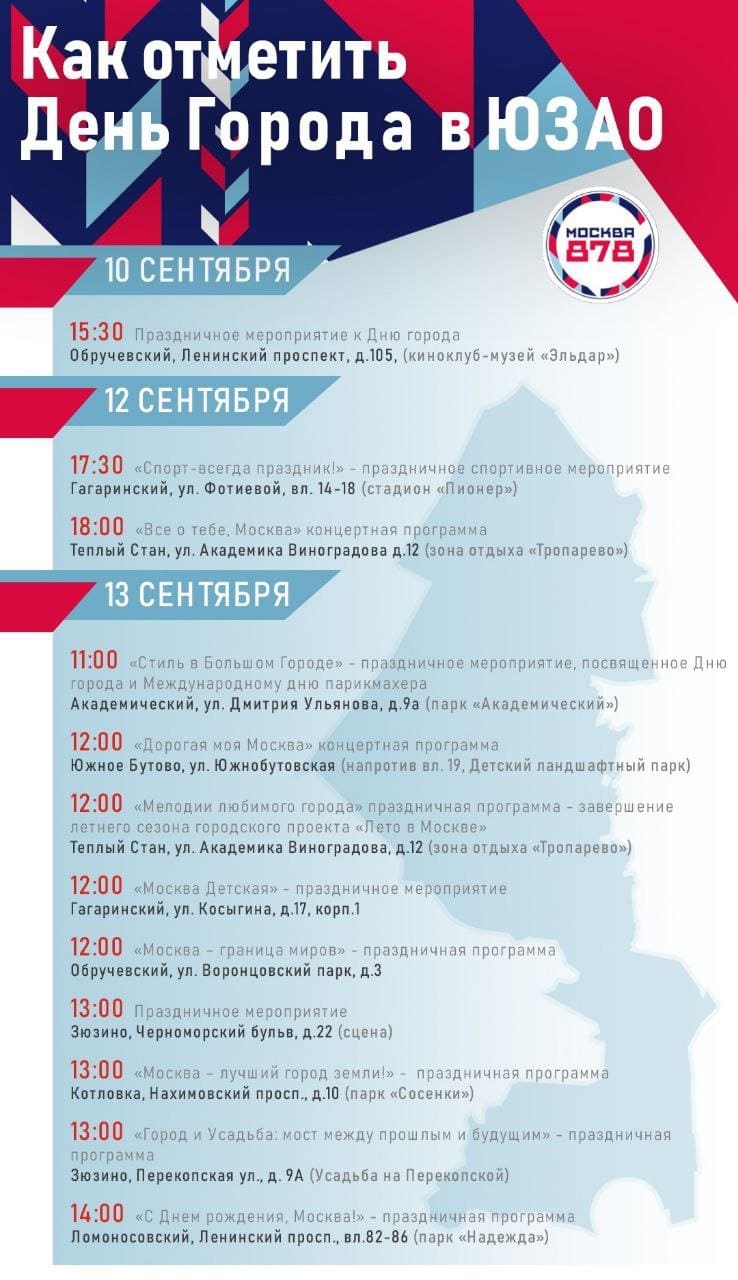 Как отметить День Города в ЮЗАО

МОСКВА 878

10 СЕНТЯБРЯ

15:30 Праздничное мероприятие к Дню города
Обручевский, Ленинский проспект, д.105, (киноклуб-музей «Эльдар»)

12 СЕНТЯБРЯ

17:30 «Спорт-всегда праздник!» - праздничное спортивное мероприятие
Гагаринский, ул. Фотиевой, вл. 14-18 (стадион «Пионер»)

18:00 «Все о тебе, Москва» концертная программа
Теплый Стан, ул. Академика Виноградова д.12 (зона отдыха «Тропарево»)

13 СЕНТЯБРЯ

11:00 «Стиль в Большом Городе» - праздничное мероприятие, посвященное Дню города и Международному дню парикмахера
Академический, ул. Дмитрия Ульянова, д.9а (парк «Академический»)

12:00 «Дорогая моя Москва» концертная программа
Южное Бутово, ул. Южнобутовская (напротив вл. 19, Детский ландшафтный парк)

12:00 «Мелодии любимого города» праздничная программа - завершение летнего сезона городского проекта «Лето в Москве»
Теплый Стан, ул. Академика Виноградова, д.12 (зона отдыха «Тропарево»)

12:00 «Москва Детская» - праздничное мероприятие
Гагаринский, ул. Косыгина, д.17, корп.1

12:00 «Москва – граница миров» - праздничная программа
Обручевский, ул. Воронцовский парк, д.3

13:00 Праздничное мероприятие
Зюзино, Черноморский бульв, д.22 (сцена)

13:00 «Москва – лучший город земли!» - праздничная программа
Котловка, Нахимовский просп., д.10 (парк «Сосенки»)

13:00 «Город и Усадьба: мост между прошлым и будущим» - праздничная программа
Зюзино, Перекопская ул., д. 9А (Усадьба на Перекопской)

14:00 «С Днем рождения, Москва!» - праздничная программа
Ломоносовский, Ленинский просп., вл.82-86 (парк «Надежда»)